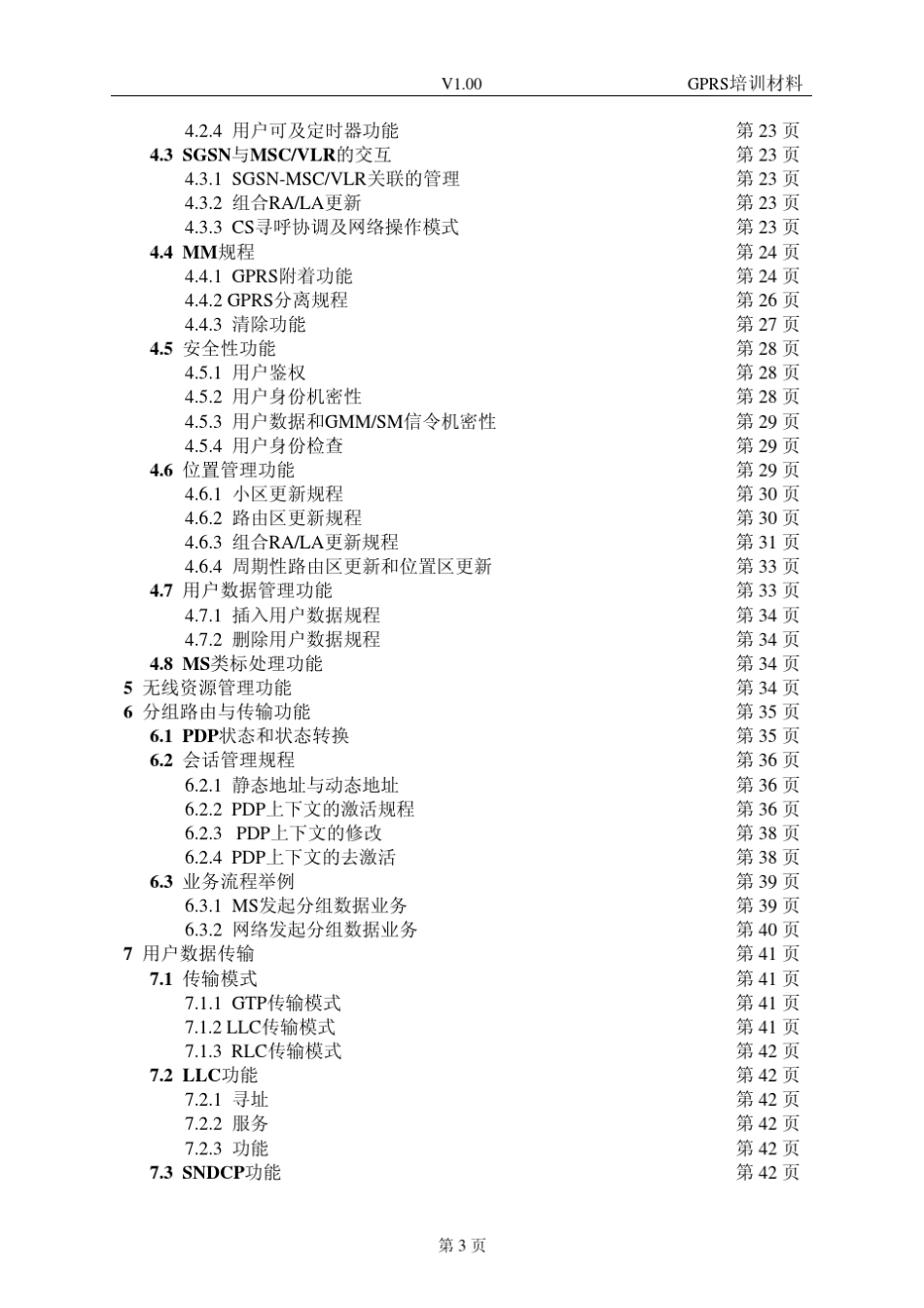 V1.00 GPRS培训材料

4.2.4 用户可及定时器功能 第 23 页
4.3 SGSN与MSC/VLR的交互 第 23 页
4.3.1 SGSN-MSC/VLR关联的管理 第 23 页
4.3.2 组合RA/LA更新 第 23 页
4.3.3 CS寻呼协调及网络操作模式 第 23 页
4.4 MM规程 第 24 页
4.4.1 GPRS附着功能 第 24 页
4.4.2 GPRS分离规程 第 26 页
4.4.3 清除功能 第 27 页
4.5 安全性功能 第 28 页
4.5.1 用户鉴权 第 28 页
4.5.2 用户身份机密性 第 28 页
4.5.3 用户数据和GMM/SM信令机密性 第 29 页
4.5.4 用户身份检查 第 29 页
4.6 位置管理功能 第 29 页
4.6.1 小区更新规程 第 30 页
4.6.2 路由区更新规程 第 30 页
4.6.3 组合RA/LA更新规程 第 31 页
4.6.4 周期性路由区更新和位置区更新 第 33 页
4.7 用户数据管理功能 第 33 页
4.7.1 插入用户数据规程 第 34 页
4.7.2 删除用户数据规程 第 34 页
4.8 MS类标处理功能 第 34 页
5 无线资源管理功能 第 34 页
6 分组路由与传输功能 第 35 页
6.1 PDP状态和状态转换 第 35 页
6.2 会话管理规程 第 36 页
6.2.1 静态地址与动态地址 第 36 页
6.2.2 PDP上下文的激活规程 第 36 页
6.2.3 PDP上下文的修改 第 38 页
6.2.4 PDP上下文的去激活 第 38 页
6.3 业务流程举例 第 39 页
6.3.1 MS发起分组数据业务 第 39 页
6.3.2 网络发起分组数据业务 第 40 页
7 用户数据传输 第 41 页
7.1 传输模式 第 41 页
7.1.1 GTP传输模式 第 41 页
7.1.2 LLC传输模式 第 41 页
7.1.3 RLC传输模式 第 42 页
7.2 LLC功能 第 42 页
7.2.1 寻址 第 42 页
7.2.2 服务 第 42 页
7.2.3 功能 第 42 页
7.3 SNDCP功能 第 42 页

第 3 页